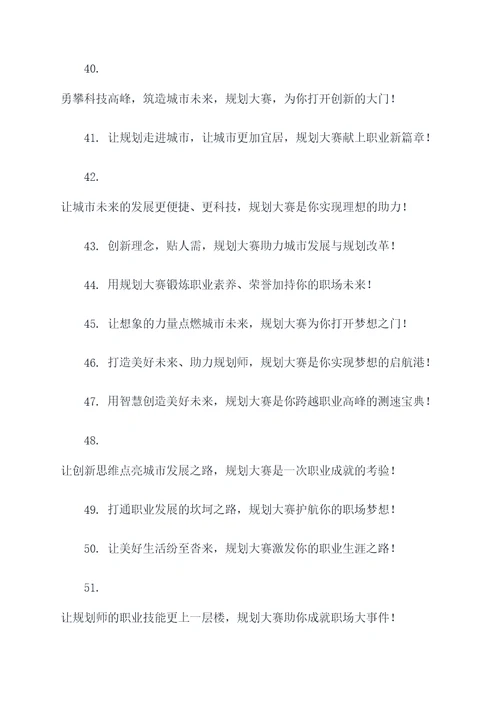 40.

勇攀科技高峰，筑造城市未来，规划大赛，为你打开创新的大门！

41. 让规划走进城市，让城市更加宜居，规划大赛献上职业新篇章！

42.

让城市未来的发展更便捷、更科技，规划大赛是你实现理想的助力！

43. 创新理念，贴人需，规划大赛助力城市发展与规划改革！

44. 用规划大赛锻炼职业素养、荣誉加持你的职场未来！

45. 让想象的力量点燃城市未来，规划大赛为你打开梦想之门！

46. 打造美好未来、助力规划师，规划大赛是你实现梦想的启航港！

47. 用智慧创造美好未来，规划大赛是你跨越职业高峰的测速宝典！

48.

让创新思维点亮城市发展之路，规划大赛是一次职业成就的考验！

49. 打通职业发展的坎坷之路，规划大赛护航你的职场梦想！

50. 让美好生活纷至沓来，规划大赛激发你的职业生涯之路！

51.

让规划师的职业技能更上一层楼，规划大赛助你成就职场大事件！